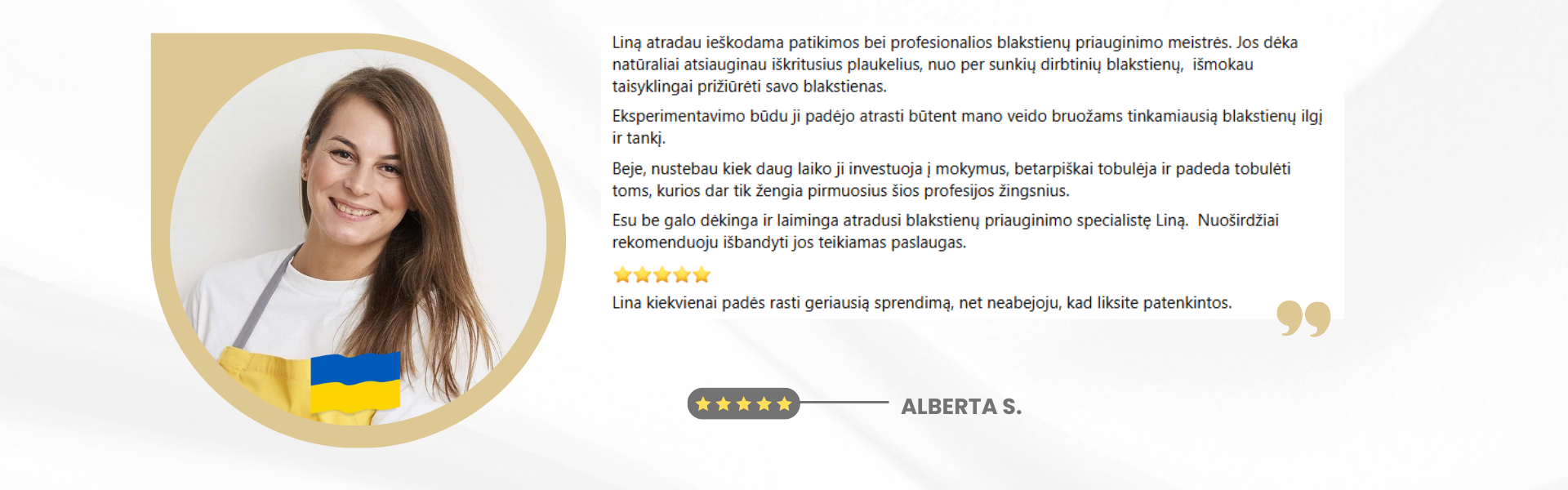 Liną atradau ieškodama patikimos bei profesionalios blakstienų priauginimo meistrės. Jos dėka natūraliai atsiauginau iškritusius plaukelius, nuo per sunkių dirbtinių blakstienų, išmokau taisyklingai prižiūrėti savo blakstienas.

Eksperimentavimo būdu ji padėjo atrasti būtent mano veido bruožams tinkamiausią blakstienų ilgį ir tankį.

Beje, nustebau kiek daug laiko ji investuoja į mokymus, betarpiškai tobulėja ir padeda tobulėti toms, kurios dar tik žengia pirmuosius šios profesijos žingsnius.

Esu be galo dėkinga ir laiminga atradusi blakstienų priauginimo specialistę Liną. Nuoširdžiai rekomenduoju išbandyti jos teikiamas paslaugas.

Lina kiekvienai padės rasti geriausią sprendimą, net neabejoju, kad liksite patenkintos.

ALBERTA S.